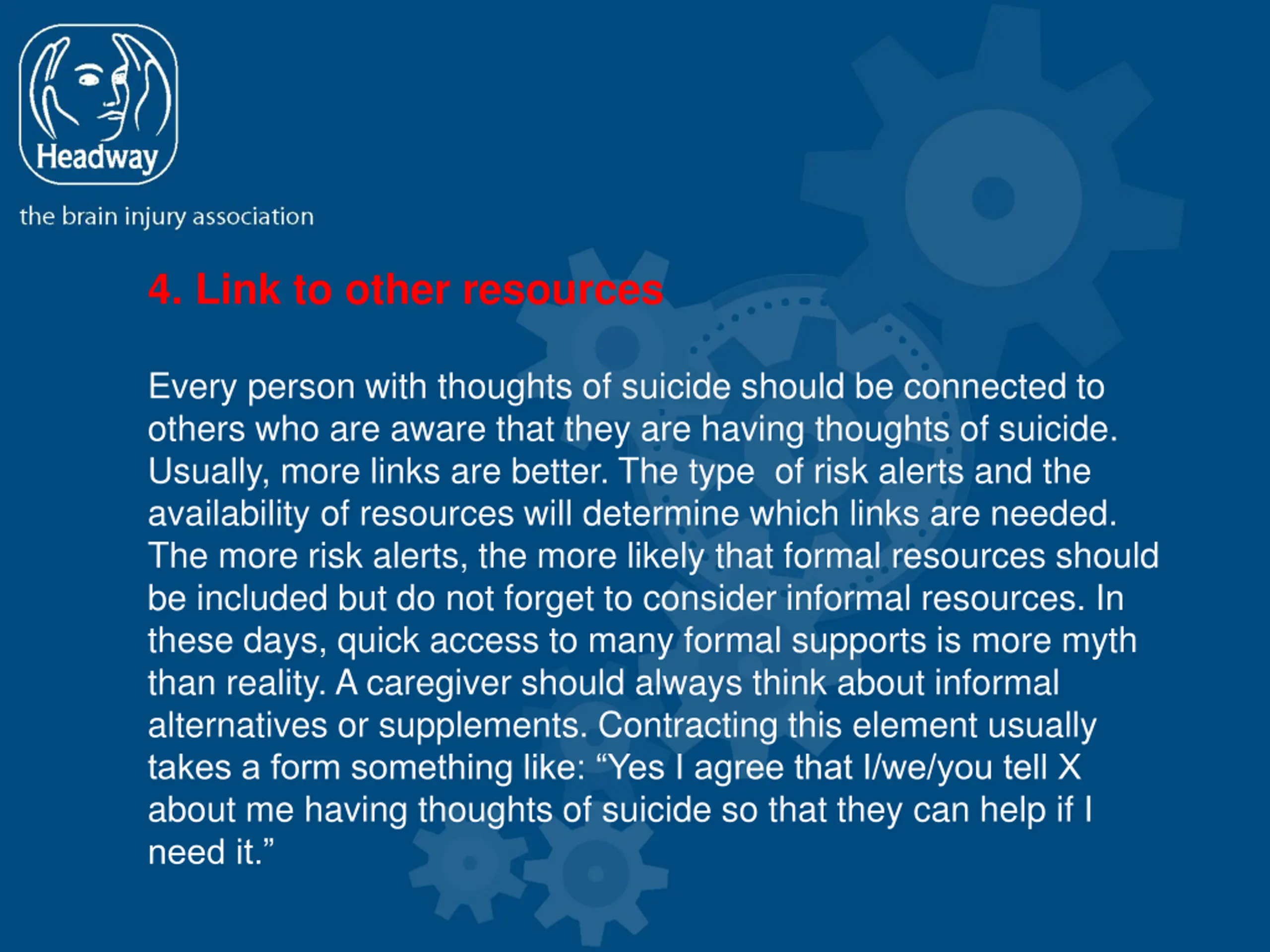 Headway

the brain injury association

4. Link to other resources

Every person with thoughts of suicide should be connected to others who are aware that they are having thoughts of suicide. Usually, more links are better. The type  of risk alerts and the availability of resources will determine which links are needed. The more risk alerts, the more likely that formal resources should be included but do not forget to consider informal resources. In these days, quick access to many formal supports is more myth than reality. A caregiver should always think about informal alternatives or supplements. Contracting this element usually takes a form something like: “Yes I agree that I/we/you tell X about me having thoughts of suicide so that they can help if I need it.”